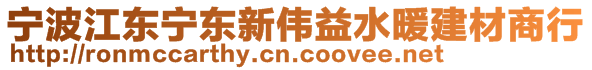 宁波江东宁东新伟益水暖建材商行
http://ronmccarthy.cn.coovee.net